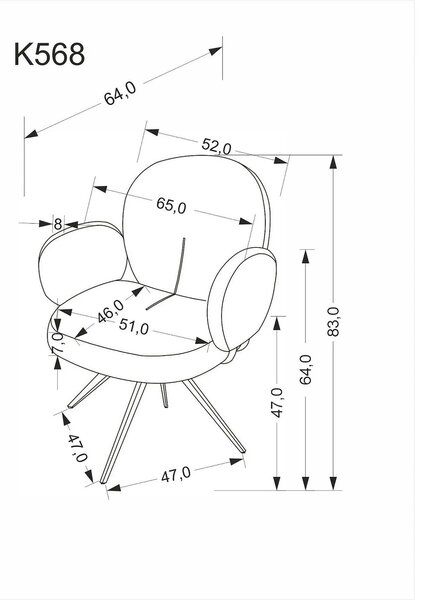 K568

64,0

52,0

65,0

8

46,0

51,0

7,0

83,0

64,0

47,0

47,0

47,0